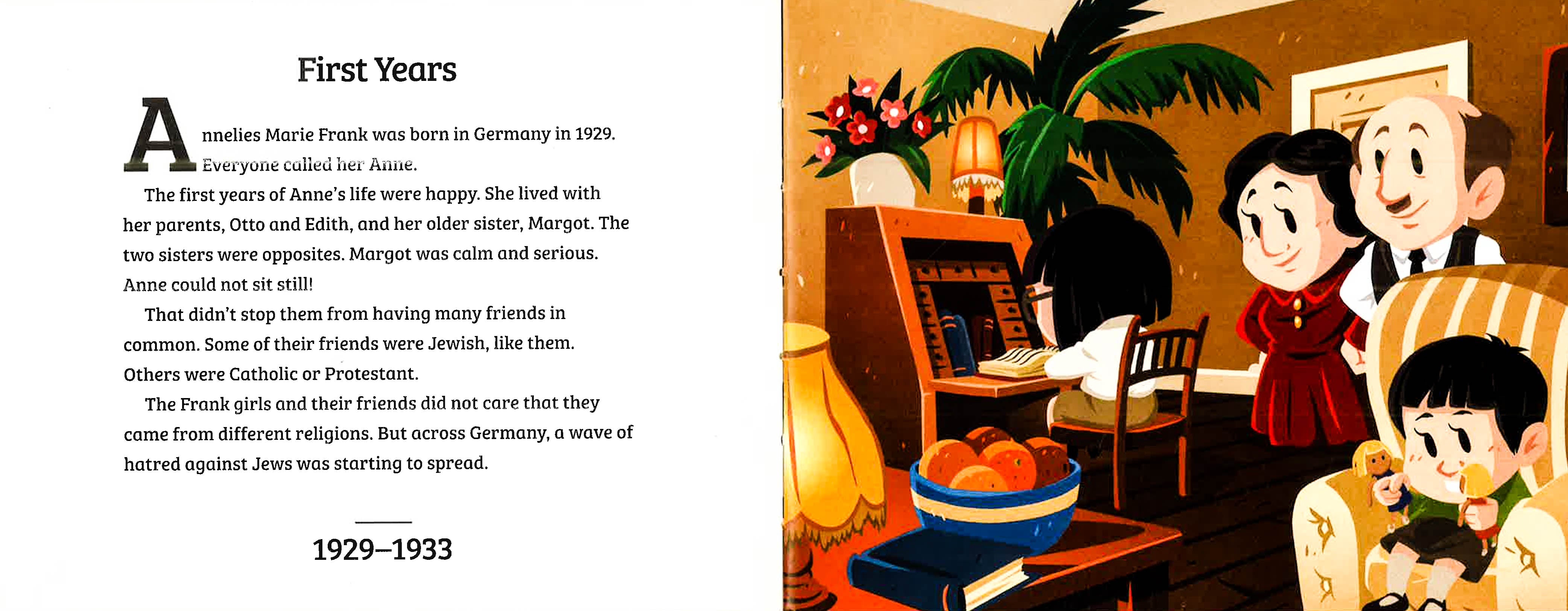 First Years

Annelies Marie Frank was born in Germany in 1929. Everyone called her Anne.

The first years of Anne's life were happy. She lived with her parents, Otto and Edith, and her older sister, Margot. The two sisters were opposites. Margot was calm and serious. Anne could not sit still!

That didn't stop them from having many friends in common. Some of their friends were Jewish, like them. Others were Catholic or Protestant.

The Frank girls and their friends did not care that they came from different religions. But across Germany, a wave of hatred against Jews was starting to spread.

1929–1933